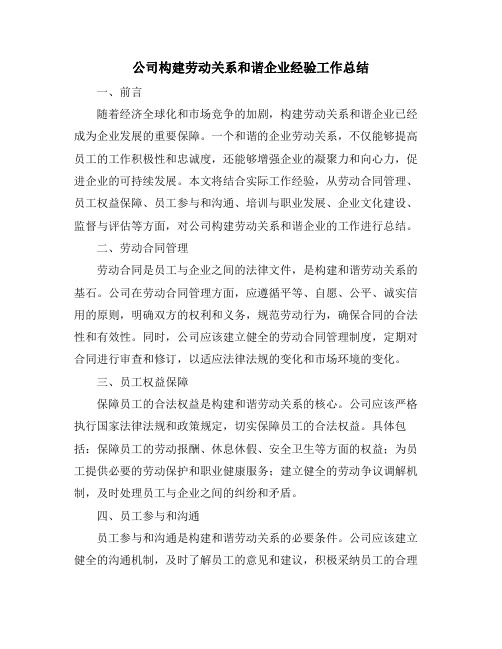 公司构建劳动关系和谐企业经验工作总结

一、前言

随着经济全球化和市场竞争的加剧，构建劳动关系和谐企业已经成为企业发展的重要保障。一个和谐的企业劳动关系，不仅能够提高员工的工作积极性和忠诚度，还能够增强企业的凝聚力和向心力，促进企业的可持续发展。本文将结合实际工作经验，从劳动合同管理、员工权益保障、员工参与和沟通、培训与职业发展、企业文化建设、监督与评估等方面，对公司构建劳动关系和谐企业的工作进行总结。

二、劳动合同管理

劳动合同是员工与企业之间的法律文件，是构建和谐劳动关系的基石。公司在劳动合同管理方面，应遵循平等、自愿、公平、诚实信用的原则，明确双方的权利和义务，规范劳动行为，确保合同的合法性和有效性。同时，公司应该建立健全的劳动合同管理制度，定期对合同进行审查和修订，以适应法律法规的变化和市场环境的变化。

三、员工权益保障

保障员工的合法权益是构建和谐劳动关系的核心。公司应该严格执行国家法律法规和政策规定，切实保障员工的合法权益。具体包括：保障员工的劳动报酬、休息休假、安全卫生等方面的权益；为员工提供必要的劳动保护和职业健康服务；建立健全的劳动争议调解机制，及时处理员工与企业之间的纠纷和矛盾。

四、员工参与和沟通

员工参与和沟通是构建和谐劳动关系的必要条件。公司应该建立健全的沟通机制，及时了解员工的意见和建议，积极采纳员工的合理